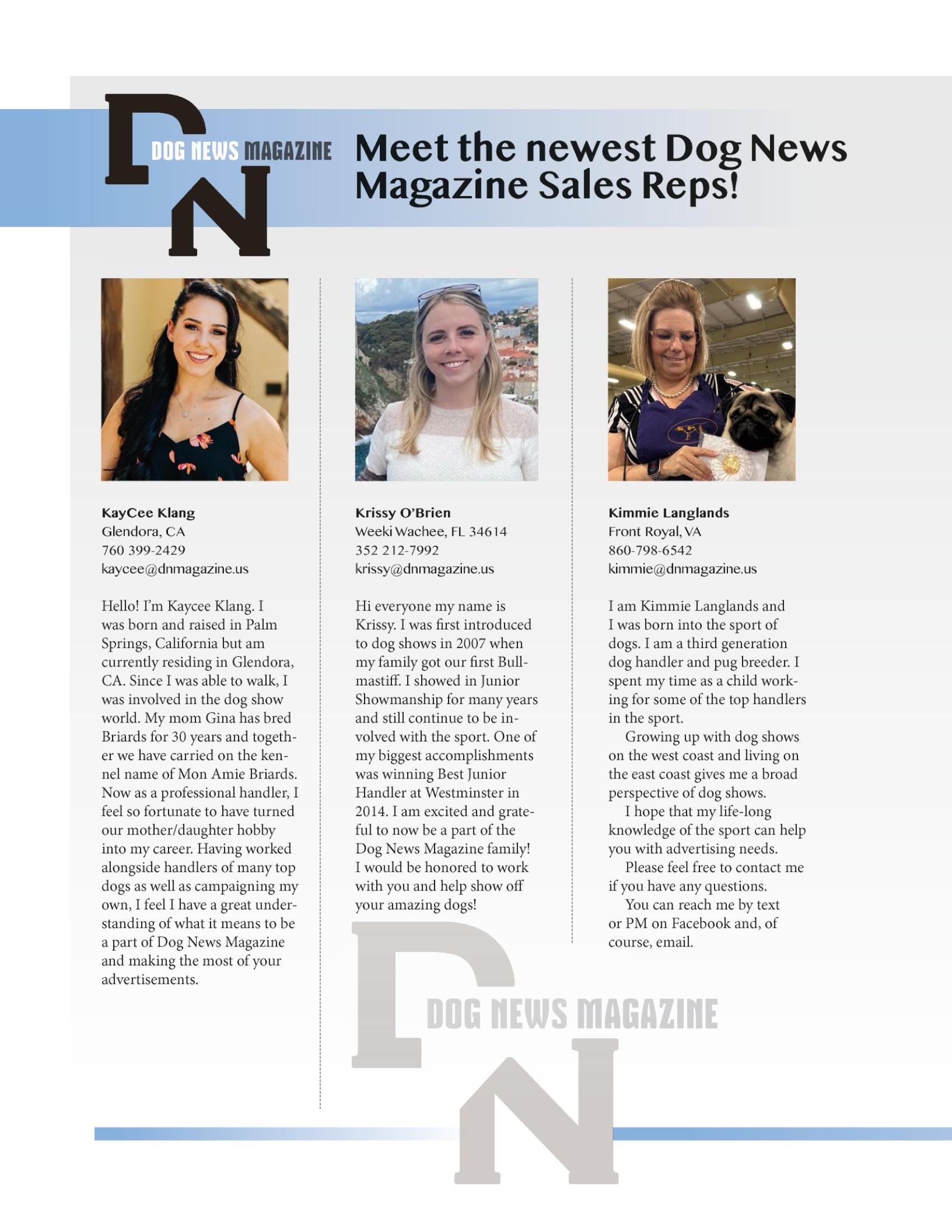 DN DOG NEWS MAGAZINE

Meet the newest Dog News Magazine Sales Reps!

KayCee Klang
Glendora, CA
760 399-2429
kaycee@dnmagazine.us

Hello! I'm Kaycee Klang. I was born and raised in Palm Springs, California but am currently residing in Glendora, CA. Since I was able to walk, I was involved in the dog show world. My mom Gina has bred Briards for 30 years and together we have carried on the kennel name of Mon Amie Briards. Now as a professional handler, I feel so fortunate to have turned our mother/daughter hobby into my career. Having worked alongside handlers of many top dogs as well as campaigning my own, I feel I have a great understanding of what it means to be a part of Dog News Magazine and making the most of your advertisements.

Krissy O'Brien
Weeki Wachee, FL 34614
352 212-7992
krissy@dnmagazine.us

Hi everyone my name is Krissy. I was first introduced to dog shows in 2007 when my family got our first Bullmastiff. I showed in Junior Showmanship for many years and still continue to be involved with the sport. One of my biggest accomplishments was winning Best Junior Handler at Westminster in 2014. I am excited and grateful to now be a part of the Dog News Magazine family! I would be honored to work with you and help show off your amazing dogs!

Kimmie Langlands
Front Royal, VA
860-798-6542
kimmie@dnmagazine.us

I am Kimmie Langlands and I was born into the sport of dogs. I am a third generation dog handler and pug breeder. I spent my time as a child working for some of the top handlers in the sport.

Growing up with dog shows on the west coast and living on the east coast gives me a broad perspective of dog shows.

I hope that my life-long knowledge of the sport can help you with advertising needs.

Please feel free to contact me if you have any questions.

You can reach me by text or PM on Facebook and, of course, email.

DN DOG NEWS MAGAZINE